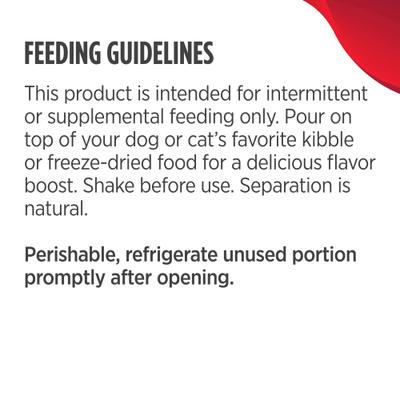 FEEDING GUIDELINES

This product is intended for intermittent or supplemental feeding only. Pour on top of your dog or cat's favorite kibble or freeze-dried food for a delicious flavor boost. Shake before use. Separation is natural.

Perishable, refrigerate unused portion promptly after opening.